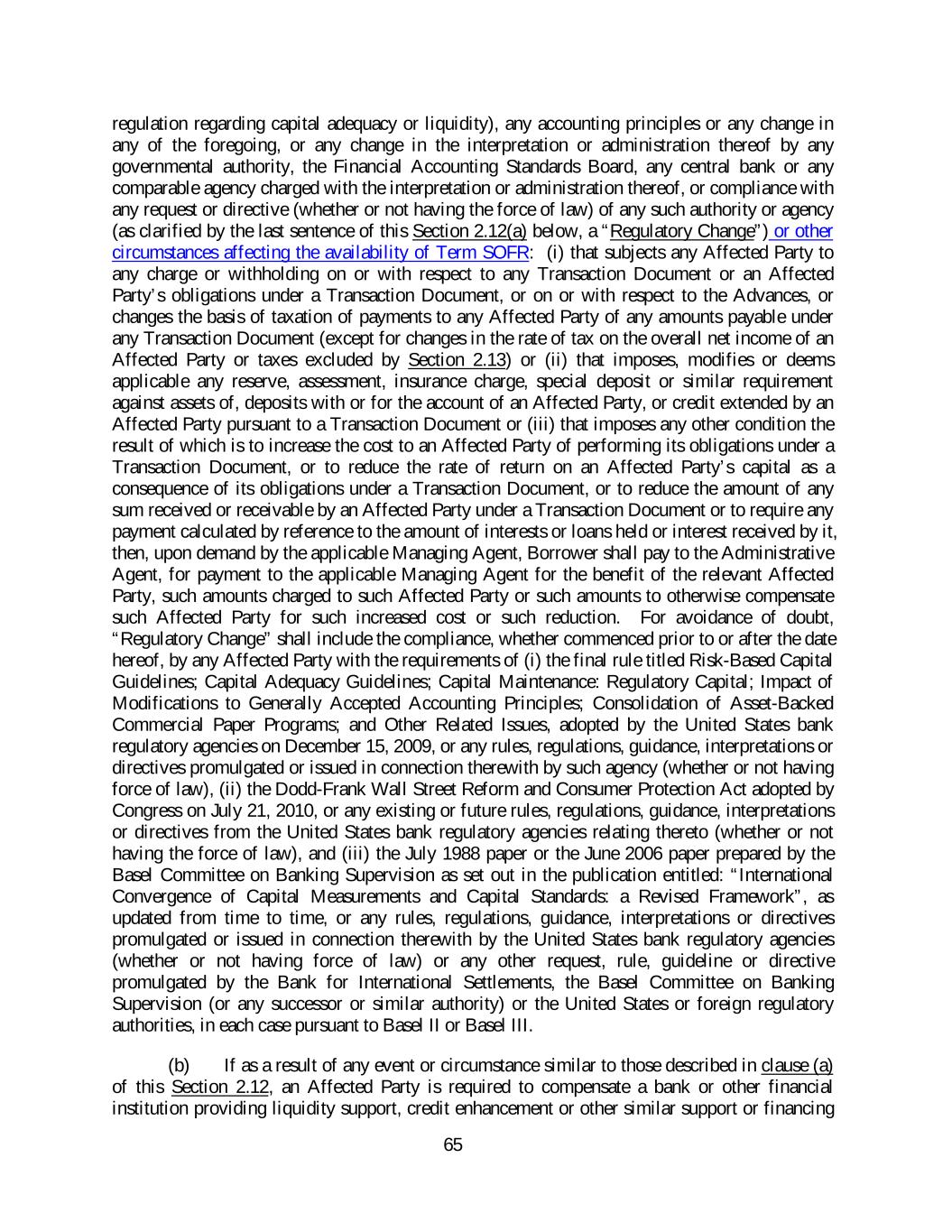 regulation regarding capital adequacy or liquidity), any accounting principles or any change in any of the foregoing, or any change in the interpretation or administration thereof by any governmental authority, the Financial Accounting Standards Board, any central bank or any comparable agency charged with the interpretation or administration thereof, or compliance with any request or directive (whether or not having the force of law) of any such authority or agency (as clarified by the last sentence of this Section 2.12(a) below, a "Regulatory Change") or other circumstances affecting the availability of Term SOFR: (i) that subjects any Affected Party to any charge or withholding on or with respect to any Transaction Document or an Affected Party's obligations under a Transaction Document, or on or with respect to the Advances, or changes the basis of taxation of payments to any Affected Party of any amounts payable under any Transaction Document (except for changes in the rate of tax on the overall net income of an Affected Party or taxes excluded by Section 2.13) or (ii) that imposes, modifies or deems applicable any reserve, assessment, insurance charge, special deposit or similar requirement against assets of, deposits with or for the account of an Affected Party, or credit extended by an Affected Party pursuant to a Transaction Document or (iii) that imposes any other condition the result of which is to increase the cost to an Affected Party of performing its obligations under a Transaction Document, or to reduce the rate of return on an Affected Party's capital as a consequence of its obligations under a Transaction Document, or to reduce the amount of any sum received or receivable by an Affected Party under a Transaction Document or to require any payment calculated by reference to the amount of interests or loans held or interest received by it, then, upon demand by the applicable Managing Agent, Borrower shall pay to the Administrative Agent, for payment to the applicable Managing Agent for the benefit of the relevant Affected Party, such amounts charged to such Affected Party or such amounts to otherwise compensate such Affected Party for such increased cost or such reduction. For avoidance of doubt, "Regulatory Change" shall include the compliance, whether commenced prior to or after the date hereof, by any Affected Party with the requirements of (i) the final rule titled Risk-Based Capital Guidelines; Capital Adequacy Guidelines; Capital Maintenance: Regulatory Capital; Impact of Modifications to Generally Accepted Accounting Principles; Consolidation of Asset-Backed Commercial Paper Programs; and Other Related Issues, adopted by the United States bank regulatory agencies on December 15, 2009, or any rules, regulations, guidance, interpretations or directives promulgated or issued in connection therewith by such agency (whether or not having force of law), (ii) the Dodd-Frank Wall Street Reform and Consumer Protection Act adopted by Congress on July 21, 2010, or any existing or future rules, regulations, guidance, interpretations or directives from the United States bank regulatory agencies relating thereto (whether or not having the force of law), and (iii) the July 1988 paper or the June 2006 paper prepared by the Basel Committee on Banking Supervision as set out in the publication entitled: "International Convergence of Capital Measurements and Capital Standards: a Revised Framework", as updated from time to time, or any rules, regulations, guidance, interpretations or directives promulgated or issued in connection therewith by the United States bank regulatory agencies (whether or not having force of law) or any other request, rule, guideline or directive promulgated by the Bank for International Settlements, the Basel Committee on Banking Supervision (or any successor or similar authority) or the United States or foreign regulatory authorities, in each case pursuant to Basel II or Basel III.

(b) If as a result of any event or circumstance similar to those described in clause (a) of this Section 2.12, an Affected Party is required to compensate a bank or other financial institution providing liquidity support, credit enhancement or other similar support or financing

65